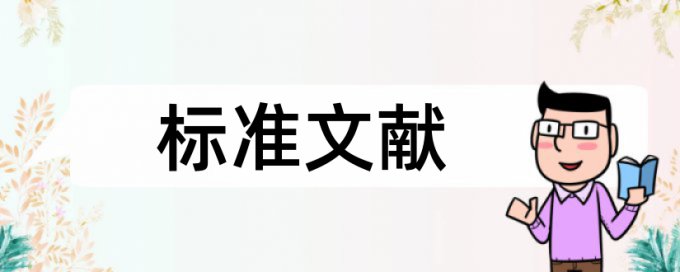 标准文献